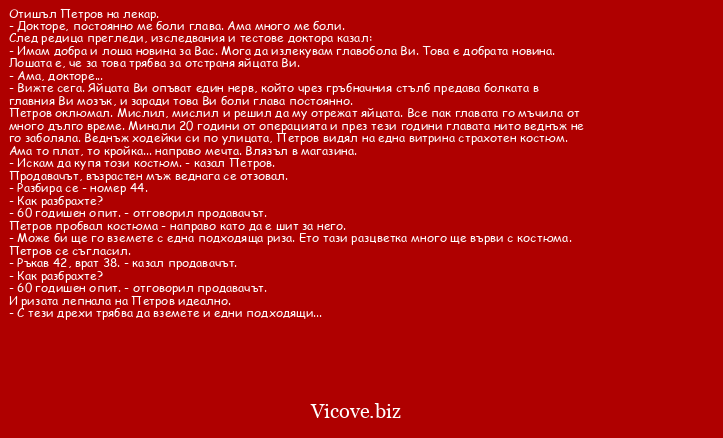 Отишъл Петров на лекар.
- Докторе, постоянно ме боли глава. Ама много ме боли.
След редица прегледи, изследвания и тестове доктора казал:
- Имам добра и лоша новина за Вас. Мога да излекувам главобола Ви. Това е добрата новина. Лошата е, че за това трябва за отстраня яйцата Ви.
- Ама, докторе...
- Вижте сега. Яйцата Ви опъват един нерв, който чрез гръбначния стълб предава болката в главния Ви мозък, и заради това Ви боли глава постоянно.
Петров оклюмал. Мислил, мислил и решил да му отрежат яйцата. Все пак главата го мъчила от много дълго време. Минали 20 години от операцията и през тези години главата нито веднъж не го заболяла. Веднъж ходейки си по улицата, Петров видял на една витрина страхотен костюм. Ама то плат, то кройка... направо мечта. Влязъл в магазина.
- Искам да купя този костюм. - казал Петров.
Продавачът, възрастен мъж веднага се отзовал.
- Разбира се - номер 44.
- Как разбрахте?
- 60 годишен опит. - отговорил продавачът.
Петров пробвал костюма - направо като да е шит за него.
- Може би ще го вземете с една подходяща риза. Ето тази разцветка много ще върви с костюма.
Петров се съгласил.
- Ръкав 42, врат 38. - казал продавачът.
- Как разбрахте?
- 60 годишен опит. - отговорил продавачът.
И ризата лепнала на Петров идеално.
- С тези дрехи трябва да вземете и едни подходящи...

Vicove.biz